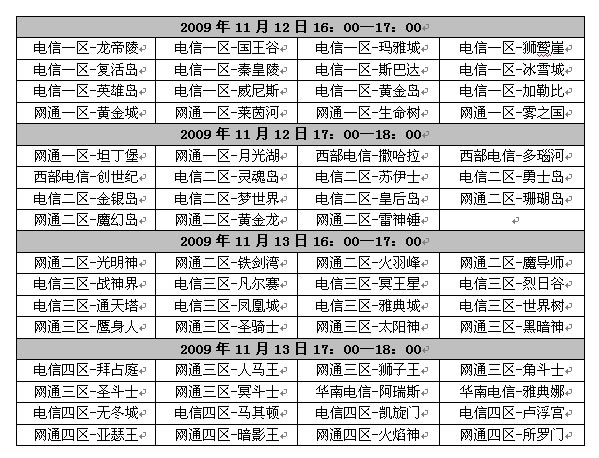 | 2009 年 11 月 12 日 16：00—17：00 | | | |
|---|---|---|---|
| 电信一区-龙帝陵 | 电信一区-国王谷 | 电信一区-玛雅城 | 电信一区-狮鹫崖 |
| 电信一区-复活岛 | 电信一区-秦皇陵 | 电信一区-斯巴达 | 电信一区-冰雪城 |
| 电信一区-英雄岛 | 电信一区-威尼斯 | 电信一区-黄金岛 | 电信一区-加勒比 |
| 网通一区-黄金城 | 网通一区-莱茵河 | 网通一区-生命树 | 网通一区-雾之国 |
| 2009 年 11 月 12 日 17：00—18：00 | | | |
| 网通一区-坦丁堡 | 网通一区-月光湖 | 西部电信-撒哈拉 | 西部电信-多瑙河 |
| 西部电信-创世纪 | 电信二区-灵魂岛 | 电信二区-苏伊士 | 电信二区-勇士岛 |
| 电信二区-金银岛 | 电信二区-梦世界 | 电信二区-皇后岛 | 网通二区-珊瑚岛 |
| 网通二区-魔幻岛 | 网通二区-黄金龙 | 网通二区-雷神锤 | |
| 2009 年 11 月 13 日 16：00—17：00 | | | |
| 网通二区-光明神 | 网通二区-铁剑湾 | 网通二区-火羽峰 | 网通二区-魔导师 |
| 电信三区-战神界 | 电信三区-凡尔赛 | 电信三区-冥王星 | 电信三区-烈日谷 |
| 电信三区-通天塔 | 电信三区-凤凰城 | 电信三区-雅典城 | 电信三区-世界树 |
| 网通三区-鹰身人 | 网通三区-圣骑士 | 网通三区-太阳神 | 网通三区-黑暗神 |
| 2009 年 11 月 13 日 17：00—18：00 | | | |
| 电信四区-拜占庭 | 网通三区-人马王 | 网通三区-狮子王 | 网通三区-角斗士 |
| 网通三区-圣斗士 | 网通三区-冥斗士 | 华南电信-阿瑞斯 | 华南电信-雅典娜 |
| 电信四区-无冬城 | 电信四区-马其顿 | 电信四区-凯旋门 | 电信四区-卢浮宫 |
| 网通四区-亚瑟王 | 网通四区-暗影王 | 网通四区-火焰神 | 网通四区-所罗门 |